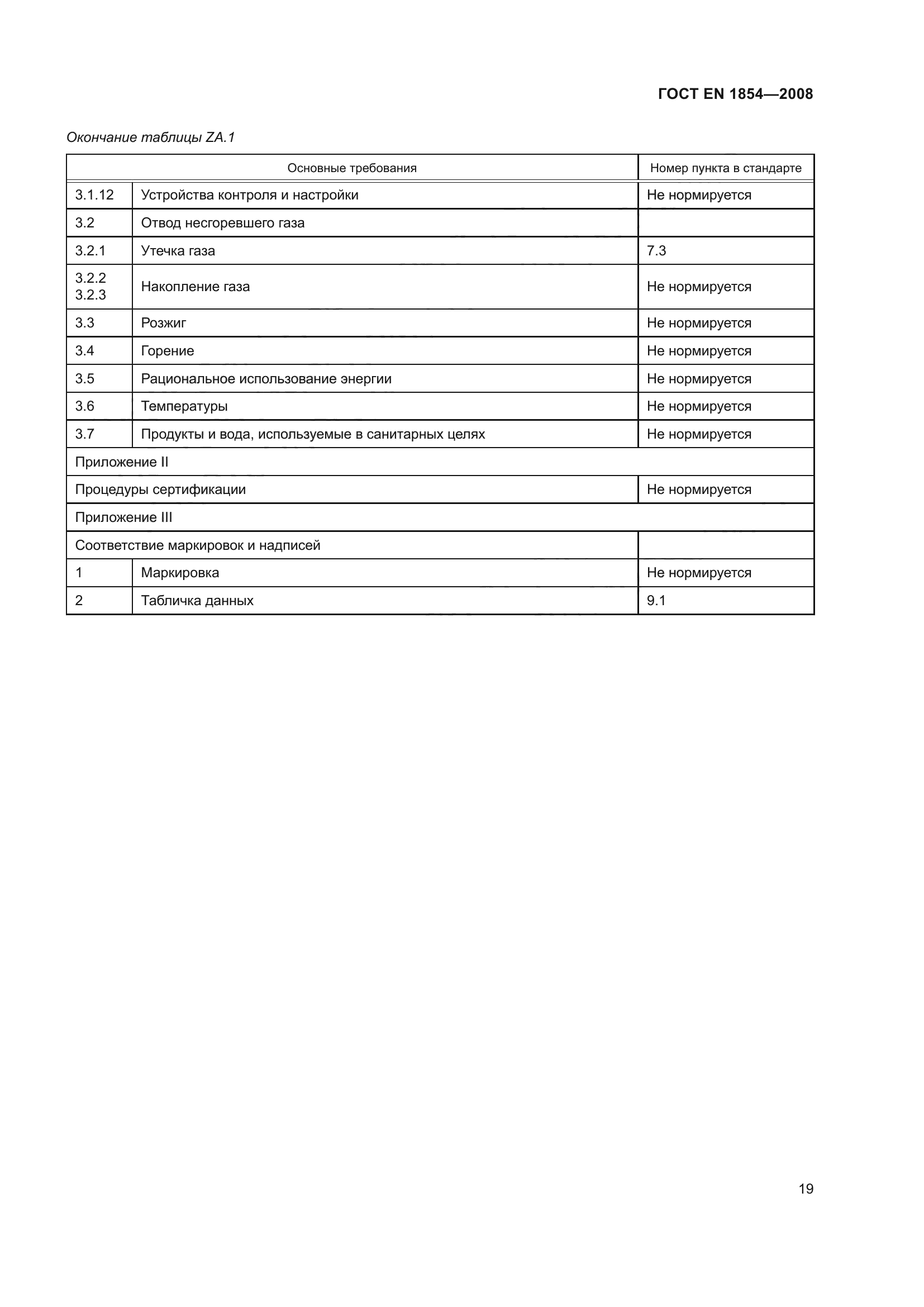 ГОСТ EN 1854—2008

Окончание таблицы ZA.1

| Основные требования | | Номер пункта в стандарте |
|---|---|---|
| 3.1.12 | Устройства контроля и настройки | Не нормируется |
| 3.2 | Отвод несгоревшего газа | |
| 3.2.1 | Утечка газа | 7.3 |
| 3.2.2 3.2.3 | Накопление газа | Не нормируется |
| 3.3 | Розжиг | Не нормируется |
| 3.4 | Горение | Не нормируется |
| 3.5 | Рациональное использование энергии | Не нормируется |
| 3.6 | Температуры | Не нормируется |
| 3.7 | Продукты и вода, используемые в санитарных целях | Не нормируется |
| Приложение II | | |
| Процедуры сертификации | | Не нормируется |
| Приложение III | | |
| Соответствие маркировок и надписей | | |
| 1 | Маркировка | Не нормируется |
| 2 | Табличка данных | 9.1 |

19